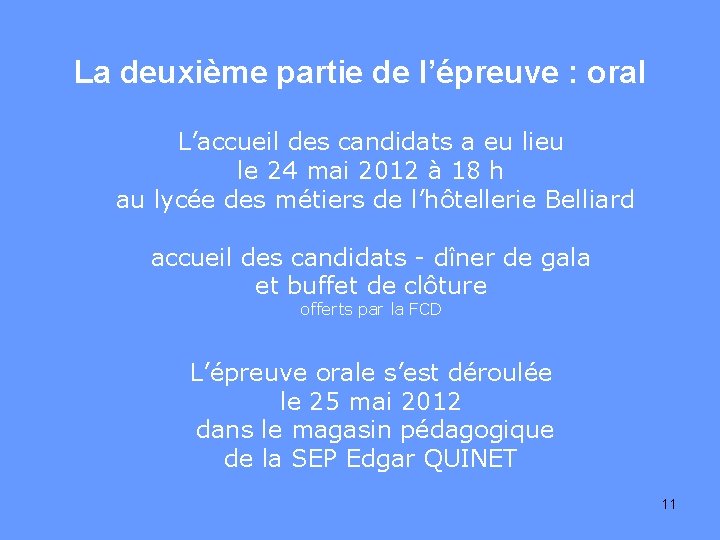 La deuxième partie de l'épreuve : oral

L'accueil des candidats a eu lieu le 24 mai 2012 à 18 h au lycée des métiers de l'hôtellerie Belliard

accueil des candidats - dîner de gala et buffet de clôture
offerts par la FCD

L'épreuve orale s'est déroulée le 25 mai 2012 dans le magasin pédagogique de la SEP Edgar QUINET

11